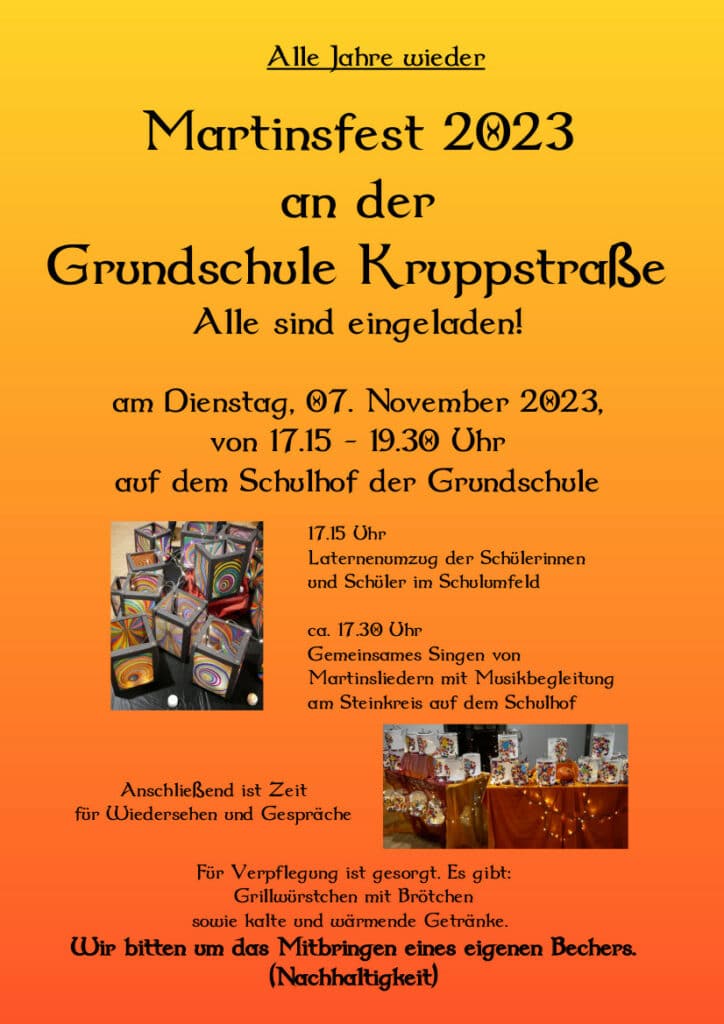 Alle Jahre wieder

Martinsfest 2023
an der
Grundschule Kruppstraße
Alle sind eingeladen!

am Dienstag, 07. November 2023,
von 17.15 - 19.30 Uhr
auf dem Schulhof der Grundschule

17.15 Uhr
Laternenumzug der Schülerinnen und Schüler im Schulumfeld

ca. 17.30 Uhr
Gemeinsames Singen von Martinsliedern mit Musikbegleitung am Steinkreis auf dem Schulhof

Anschließend ist Zeit für Wiedersehen und Gespräche

Für Verpflegung ist gesorgt. Es gibt:
Grillwürstchen mit Brötchen
sowie kalte und wärmende Getränke.
Wir bitten um das Mitbringen eines eigenen Bechers.
(Nachhaltigkeit)